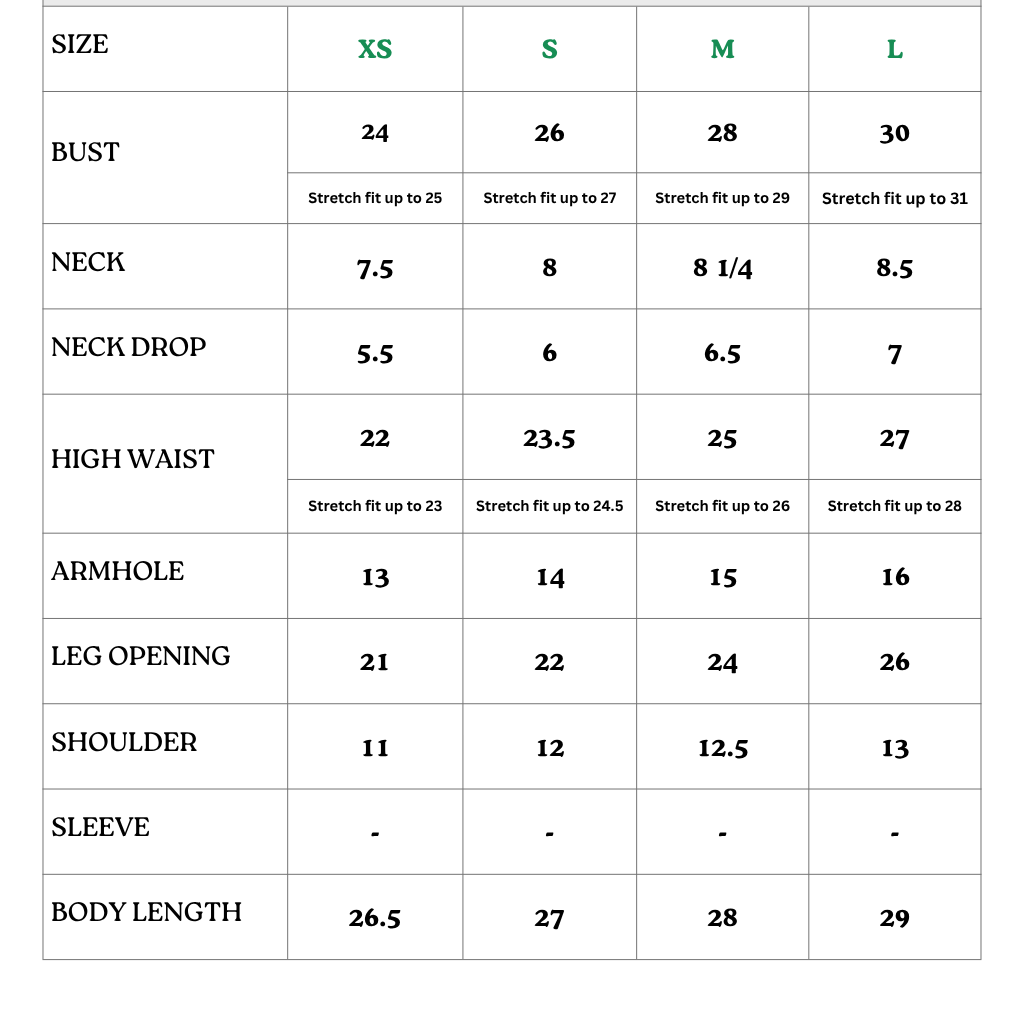 | SIZE | XS | S | M | L |
|---|---|---|---|---|
| BUST | 24 | 26 | 28 | 30 |
| | Stretch fit up to 25 | Stretch fit up to 27 | Stretch fit up to 29 | Stretch fit up to 31 |
| NECK | 7.5 | 8 | 8 1/4 | 8.5 |
| NECK DROP | 5.5 | 6 | 6.5 | 7 |
| HIGH WAIST | 22 | 23.5 | 25 | 27 |
| | Stretch fit up to 23 | Stretch fit up to 24.5 | Stretch fit up to 26 | Stretch fit up to 28 |
| ARMHOLE | 13 | 14 | 15 | 16 |
| LEG OPENING | 21 | 22 | 24 | 26 |
| SHOULDER | 11 | 12 | 12.5 | 13 |
| SLEEVE | - | - | - | - |
| BODY LENGTH | 26.5 | 27 | 28 | 29 |